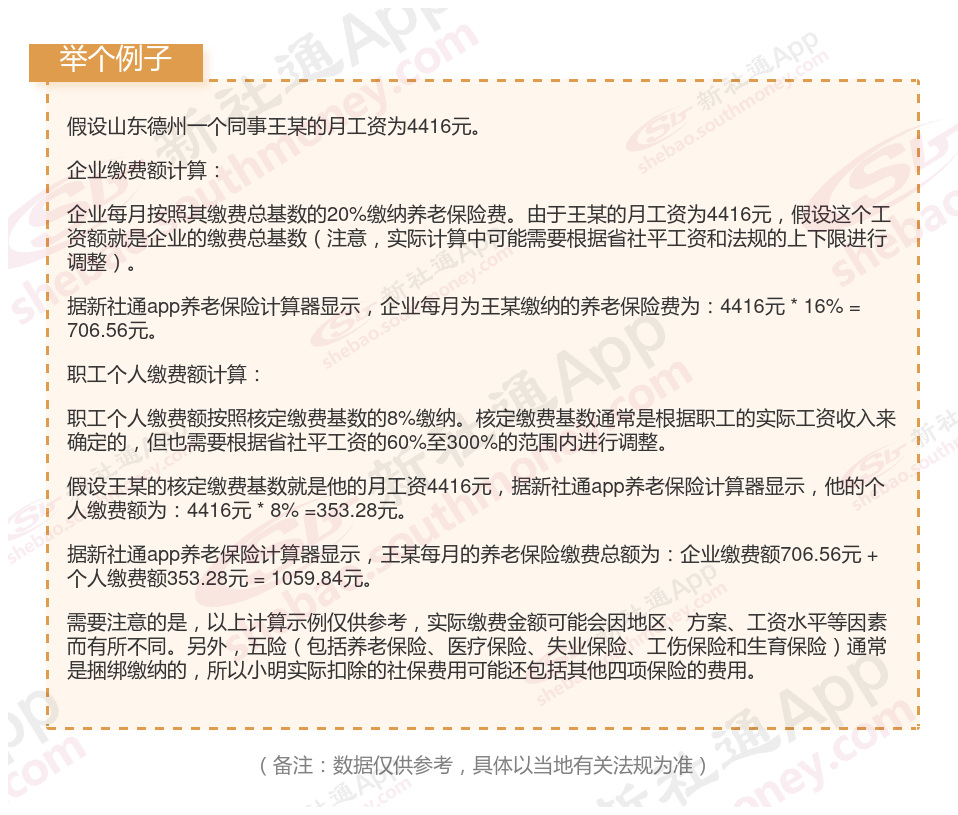 举个例子

假设山东德州一个同事王某的月工资为4416元。

企业缴费额计算：

企业每月按照其缴费总基数的20%缴纳养老保险费。由于王某的月工资为4416元，假设这个工资额就是企业的缴费总基数（注意，实际计算中可能需要根据省社平工资和法规的上下限进行调整）。

据新社通app养老保险计算器显示，企业每月为王某缴纳的养老保险费为：4416元 * 16% = 706.56元。

职工个人缴费额计算：

职工个人缴费额按照核定缴费基数的8%缴纳。核定缴费基数通常是根据职工的实际工资收入来确定的，但也需要根据省社平工资的60%至300%的范围内进行调整。

假设王某的核定缴费基数就是他的月工资4416元，据新社通app养老保险计算器显示，他的个人缴费额为：4416元 * 8% =353.28元。

据新社通app养老保险计算器显示，王某每月的养老保险缴费总额为：企业缴费额706.56元 + 个人缴费额353.28元 = 1059.84元。

需要注意的是，以上计算示例仅供参考，实际缴费金额可能会因地区、方案、工资水平等因素而有所不同。另外，五险（包括养老保险、医疗保险、失业保险、工伤保险和生育保险）通常是捆绑缴纳的，所以小明实际扣除的社保费用可能还包括其他四项保险的费用。

（备注：数据仅供参考，具体以当地有关法规为准）

新社通App
shebao.southmoney.com